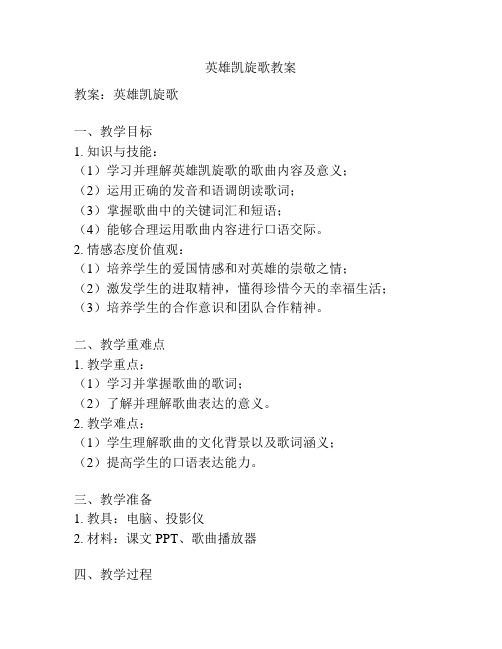 英雄凯旋歌教案

教案：英雄凯旋歌

一、教学目标
1. 知识与技能：
（1）学习并理解英雄凯旋歌的歌曲内容及意义；
（2）运用正确的发音和语调朗读歌词；
（3）掌握歌曲中的关键词汇和短语；
（4）能够合理运用歌曲内容进行口语交际。
2. 情感态度价值观：
（1）培养学生的爱国情感和对英雄的崇敬之情；
（2）激发学生的进取精神，懂得珍惜今天的幸福生活；
（3）培养学生的合作意识和团队合作精神。

二、教学重难点
1. 教学重点：
（1）学习并掌握歌曲的歌词；
（2）了解并理解歌曲表达的意义。
2. 教学难点：
（1）学生理解歌曲的文化背景以及歌词涵义；
（2）提高学生的口语表达能力。

三、教学准备
1. 教具：电脑、投影仪
2. 材料：课文 PPT、歌曲播放器

四、教学过程